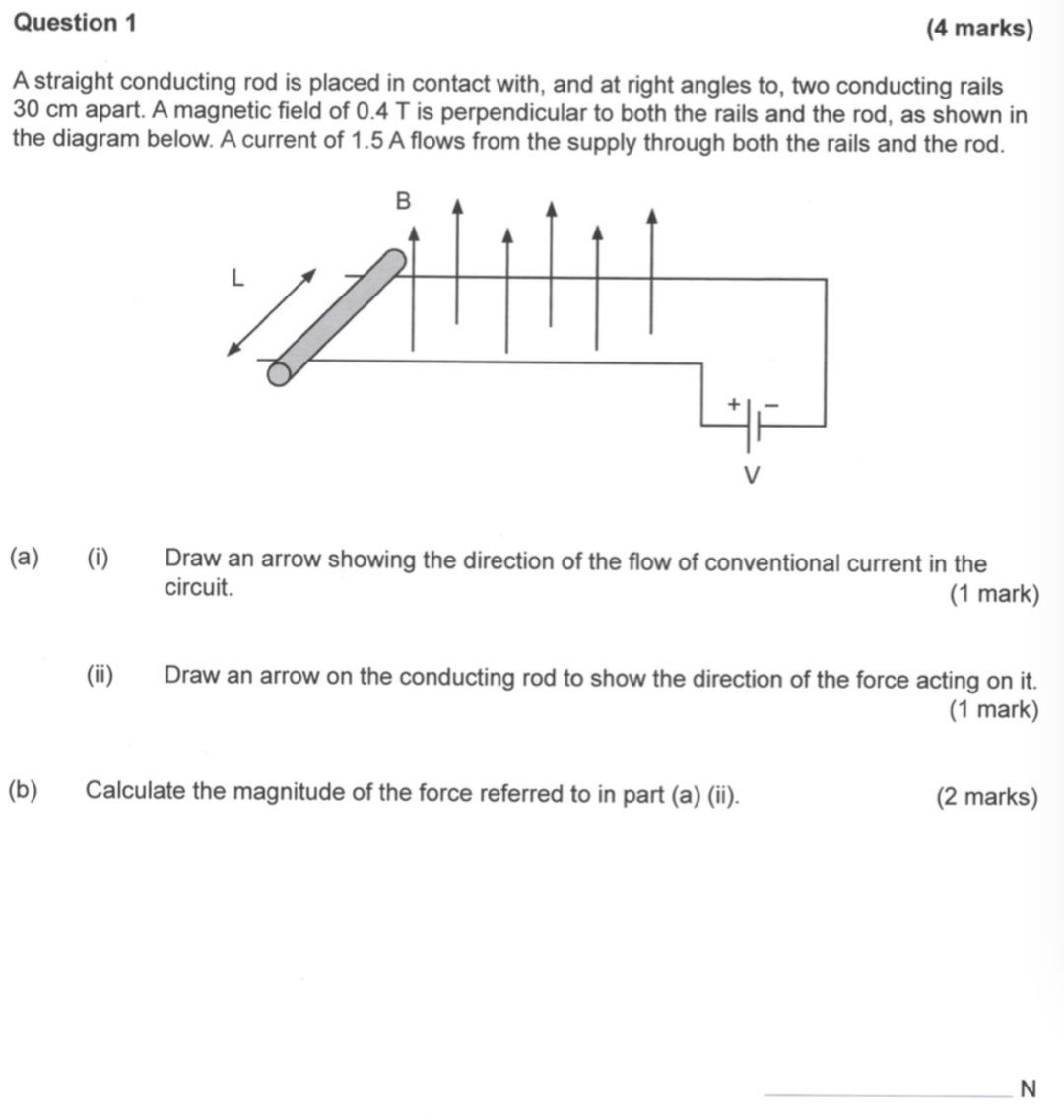 Question 1 (4 marks)

A straight conducting rod is placed in contact with, and at right angles to, two conducting rails 30 cm apart. A magnetic field of 0.4 T is perpendicular to both the rails and the rod, as shown in the diagram below. A current of 1.5 A flows from the supply through both the rails and the rod.

B
L
+
−
V

(a) (i) Draw an arrow showing the direction of the flow of conventional current in the circuit. (1 mark)

(ii) Draw an arrow on the conducting rod to show the direction of the force acting on it. (1 mark)

(b) Calculate the magnitude of the force referred to in part (a) (ii). (2 marks)

________ N